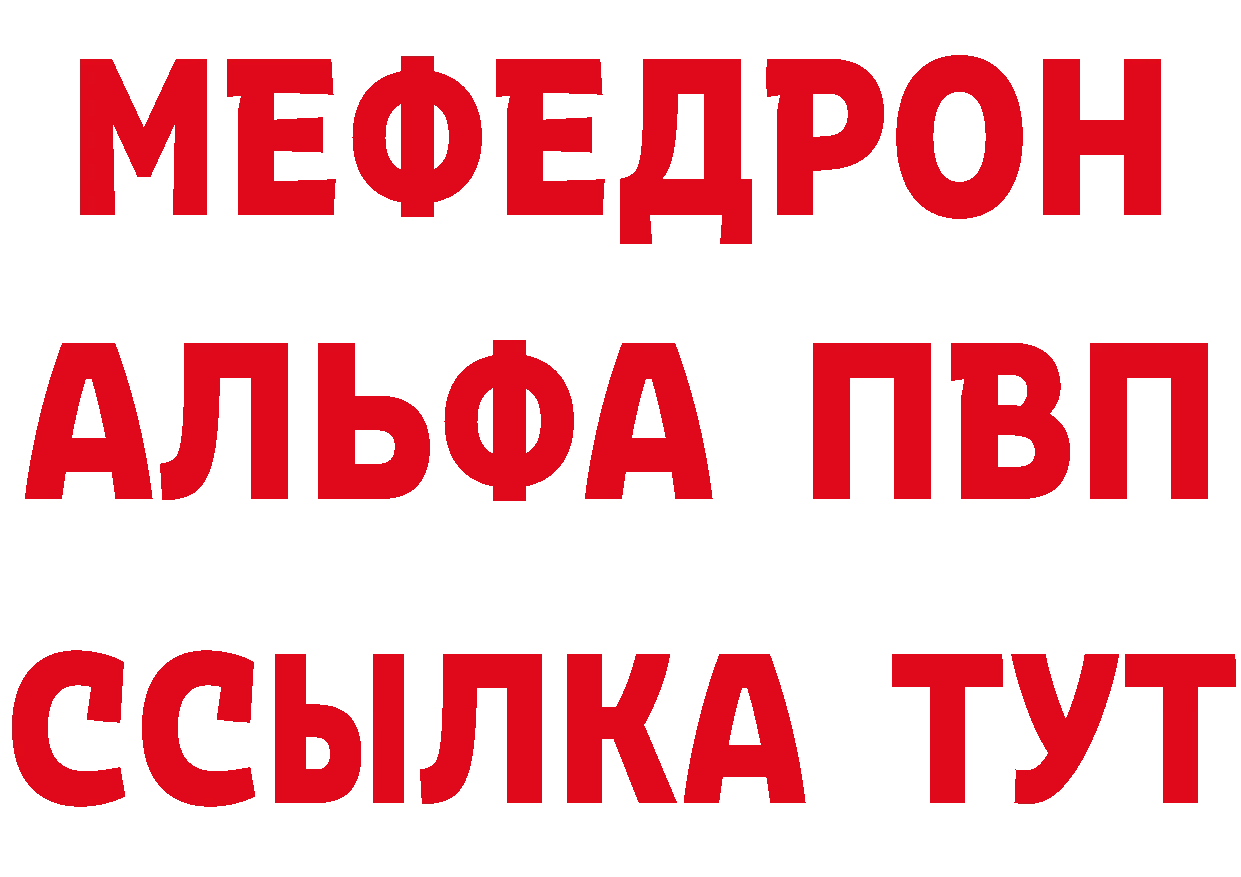 МЕФЕДРОН
АЛЬФА ПВП
ССЫЛКА ТУТ